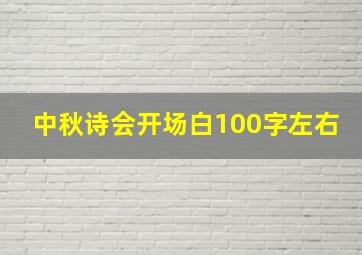 中秋诗会开场白100字左右